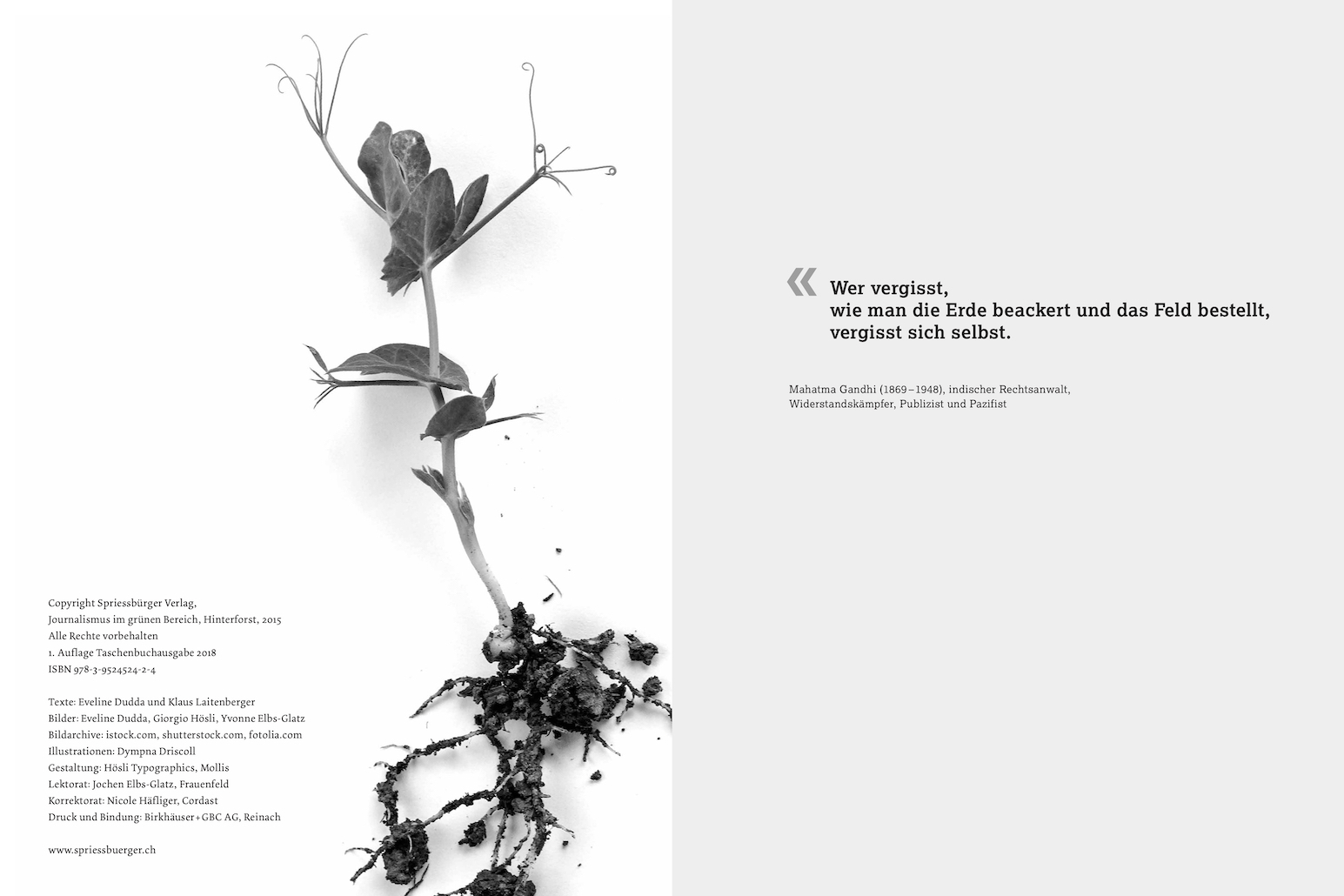 Copyright Spriessbürger Verlag,
Journalismus im grünen Bereich, Hinterforst, 2015
Alle Rechte vorbehalten
1. Auflage Taschenbuchausgabe 2018
ISBN 978-3-9524524-2-4

Texte: Eveline Dudda und Klaus Laitenberger
Bilder: Eveline Dudda, Giorgio Hösli, Yvonne Elbs-Glatz
Bildarchive: istock.com, shutterstock.com, fotolia.com
Illustrationen: Dympna Driscoll
Gestaltung: Hösli Typographics, Mollis
Lektorat: Jochen Elbs-Glatz, Frauenfeld
Korrektorat: Nicole Häfliger, Cordast
Druck und Bindung: Birkhäuser+GBC AG, Reinach

www.spriessbuerger.ch

« Wer vergisst,
wie man die Erde beackert und das Feld bestellt,
vergisst sich selbst.

Mahatma Gandhi (1869–1948), indischer Rechtsanwalt, Widerstandskämpfer, Publizist und Pazifist